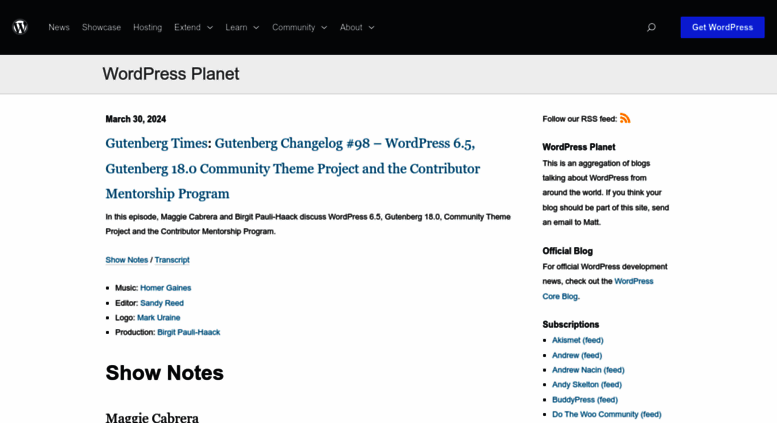 News Showcase Hosting Extend Learn Community About

Get WordPress

WordPress Planet

March 30, 2024

Gutenberg Times: Gutenberg Changelog #98 – WordPress 6.5, Gutenberg 18.0 Community Theme Project and the Contributor Mentorship Program

In this episode, Maggie Cabrera and Birgit Pauli-Haack discuss WordPress 6.5, Gutenberg 18.0, Community Theme Project and the Contributor Mentorship Program.

Show Notes / Transcript

- Music: Homer Gaines
- Editor: Sandy Reed
- Logo: Mark Uraine
- Production: Birgit Pauli-Haack

Show Notes

Maggie Cabrera

Follow our RSS feed:

WordPress Planet

This is an aggregation of blogs talking about WordPress from around the world. If you think your blog should be part of this site, send an email to Matt.

Official Blog

For official WordPress development news, check out the WordPress Core Blog.

Subscriptions

- Akismet (feed)
- Andrew (feed)
- Andrew Nacin (feed)
- Andy Skelton (feed)
- BuddyPress (feed)
- Do The Woo Community (feed)